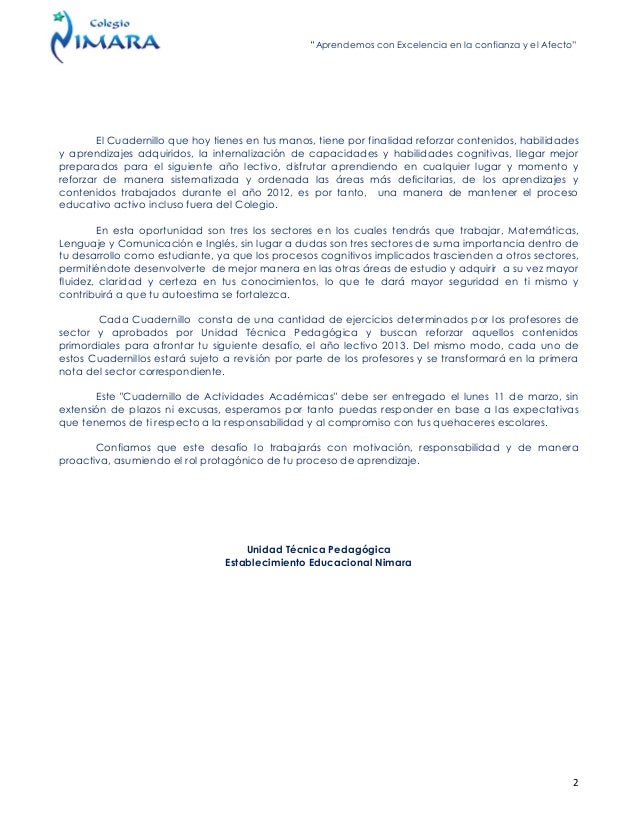 Colegio
NIMARA

"Aprendemos con Excelencia en la confianza y el Afecto"

El Cuadernillo que hoy tienes en tus manos, tiene por finalidad reforzar contenidos, habilidades y aprendizajes adquiridos, la internalización de capacidades y habilidades cognitivas, llegar mejor preparados para el siguiente año lectivo, disfrutar aprendiendo en cualquier lugar y momento y reforzar de manera sistematizada y ordenada las áreas más deficitarias, de los aprendizajes y contenidos trabajados durante el año 2012, es por tanto, una manera de mantener el proceso educativo activo incluso fuera del Colegio.

En esta oportunidad son tres los sectores en los cuales tendrás que trabajar, Matemáticas, Lenguaje y Comunicación e Inglés, sin lugar a dudas son tres sectores de suma importancia dentro de tu desarrollo como estudiante, ya que los procesos cognitivos implicados trascienden a otros sectores, permitiéndote desenvolverte de mejor manera en las otras áreas de estudio y adquirir a su vez mayor fluidez, claridad y certeza en tus conocimientos, lo que te dará mayor seguridad en ti mismo y contribuirá a que tu autoestima se fortalezca.

Cada Cuadernillo consta de una cantidad de ejercicios determinados por los profesores de sector y aprobados por Unidad Técnica Pedagógica y buscan reforzar aquellos contenidos primordiales para afrontar tu siguiente desafío, el año lectivo 2013. Del mismo modo, cada uno de estos Cuadernillos estará sujeto a revisión por parte de los profesores y se transformará en la primera nota del sector correspondiente.

Este "Cuadernillo de Actividades Académicas" debe ser entregado el lunes 11 de marzo, sin extensión de plazos ni excusas, esperamos por tanto puedas responder en base a las expectativas que tenemos de ti respecto a la responsabilidad y al compromiso con tus quehaceres escolares.

Confiamos que este desafío lo trabajarás con motivación, responsabilidad y de manera proactiva, asumiendo el rol protagónico de tu proceso de aprendizaje.

Unidad Técnica Pedagógica
Establecimiento Educacional Nimara

2